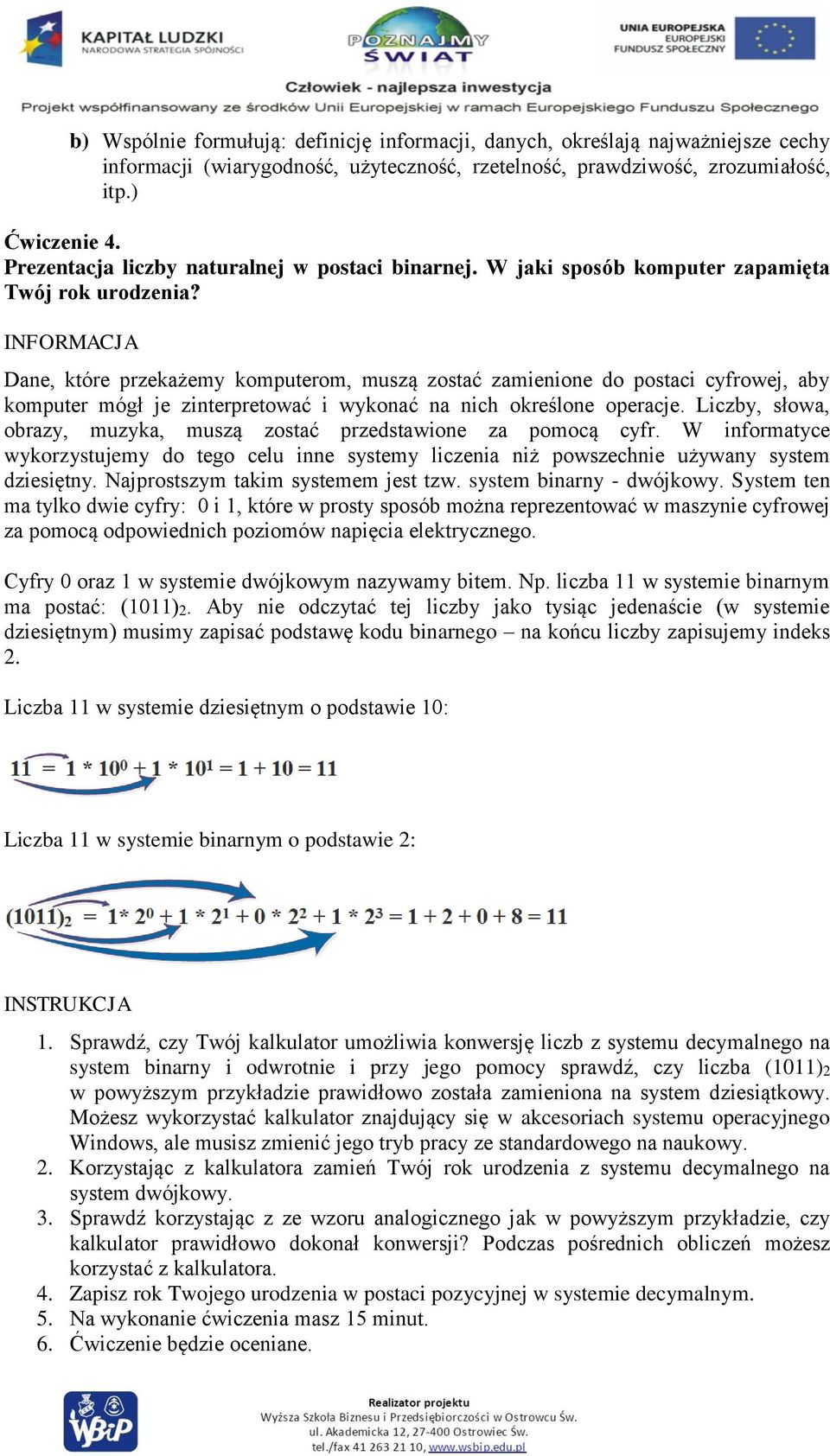 KAPITAŁ LUDZKI
NARODOWA STRATEGIA SPÓJNOŚCI

POZNAJMY ŚWIAT

UNIA EUROPEJSKA
EUROPEJSKI FUNDUSZ SPOŁECZNY

Człowiek - najlepsza inwestycja
Projekt współfinansowany ze środków Unii Europejskiej w ramach Europejskiego Funduszu Społecznego

b) Wspólnie formułują: definicję informacji, danych, określają najważniejsze cechy informacji (wiarygodność, użyteczność, rzetelność, prawdziwość, zrozumiałość, itp.)

Ćwiczenie 4.
Prezentacja liczby naturalnej w postaci binarnej. W jaki sposób komputer zapamięta Twój rok urodzenia?

INFORMACJA

Dane, które przekażemy komputerom, muszą zostać zamienione do postaci cyfrowej, aby komputer mógł je zinterpretować i wykonać na nich określone operacje. Liczby, słowa, obrazy, muzyka, muszą zostać przedstawione za pomocą cyfr. W informatyce wykorzystujemy do tego celu inne systemy liczenia niż powszechnie używany system dziesiętny. Najprostszym takim systemem jest tzw. system binarny - dwójkowy. System ten ma tylko dwie cyfry: 0 i 1, które w prosty sposób można reprezentować w maszynie cyfrowej za pomocą odpowiednich poziomów napięcia elektrycznego.

Cyfry 0 oraz 1 w systemie dwójkowym nazywamy bitem. Np. liczba 11 w systemie binarnym ma postać: $(1011)_2$. Aby nie odczytać tej liczby jako tysiąc jedenaście (w systemie dziesiętnym) musimy zapisać podstawę kodu binarnego – na końcu liczby zapisujemy indeks 2.

Liczba 11 w systemie dziesiętnym o podstawie 10:

$11 = 1 * 10^0 + 1 * 10^1 = 1 + 10 = 11$

Liczba 11 w systemie binarnym o podstawie 2:

$(1011)_2 = 1 * 2^0 + 1 * 2^1 + 0 * 2^2 + 1 * 2^3 = 1 + 2 + 0 + 8 = 11$

INSTRUKCJA

1. Sprawdź, czy Twój kalkulator umożliwia konwersję liczb z systemu decymalnego na system binarny i odwrotnie i przy jego pomocy sprawdź, czy liczba $(1011)_2$ w powyższym przykładzie prawidłowo została zamieniona na system dziesiątkowy. Możesz wykorzystać kalkulator znajdujący się w akcesoriach systemu operacyjnego Windows, ale musisz zmienić jego tryb pracy ze standardowego na naukowy.
2. Korzystając z kalkulatora zamień Twój rok urodzenia z systemu decymalnego na system dwójkowy.
3. Sprawdź korzystając z ze wzoru analogicznego jak w powyższym przykładzie, czy kalkulator prawidłowo dokonał konwersji? Podczas pośrednich obliczeń możesz korzystać z kalkulatora.
4. Zapisz rok Twojego urodzenia w postaci pozycyjnej w systemie decymalnym.
5. Na wykonanie ćwiczenia masz 15 minut.
6. Ćwiczenie będzie oceniane.

WSBiP

Realizator projektu
Wyższa Szkoła Biznesu i Przedsiębiorczości w Ostrowcu Św.
ul. Akademicka 12, 27-400 Ostrowiec Św.
tel./fax 41 263 21 10, www.wsbip.edu.pl